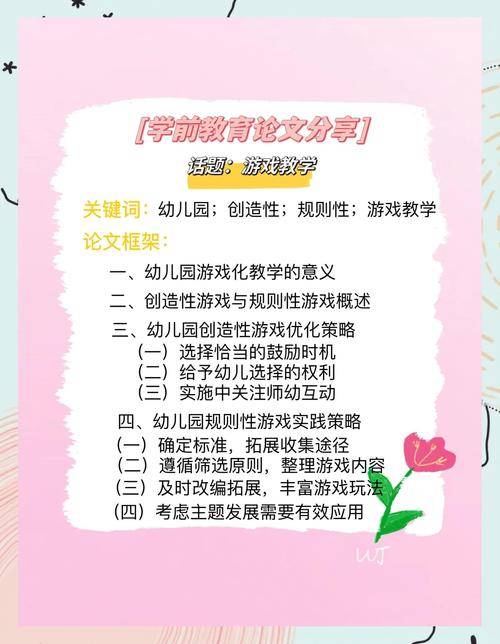 [学前教育论文分享]

话题：游戏教学

关键词：幼儿园；创造性；规则性；游戏教学

论文框架：

一、幼儿园游戏化教学的意义

二、创造性游戏与规则性游戏概述

三、幼儿园创造性游戏优化策略
（一）选择恰当的鼓励时机
（二）给予幼儿选择的权利
（三）实施中关注师幼互动

四、幼儿园规则性游戏实践策略
（一）确定标准，拓展收集途径
（二）遵循筛选原则，整理游戏内容
（三）及时改编拓展，丰富游戏玩法
（四）考虑主题发展需要有效应用

WJ